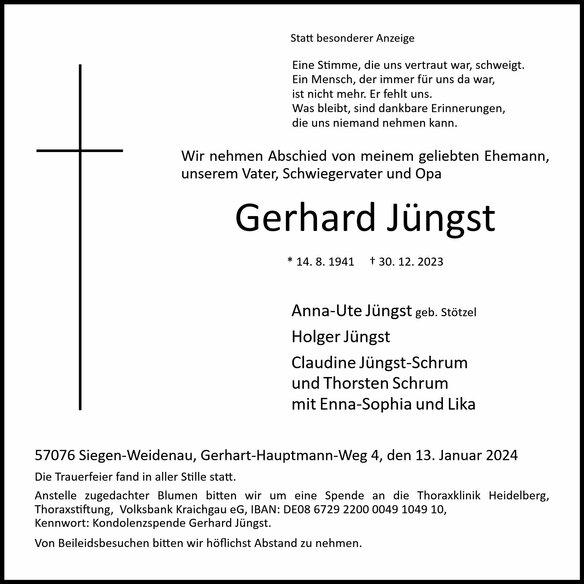 Statt besonderer Anzeige

Eine Stimme, die uns vertraut war, schweigt.
Ein Mensch, der immer für uns da war,
ist nicht mehr. Er fehlt uns.
Was bleibt, sind dankbare Erinnerungen,
die uns niemand nehmen kann.

Wir nehmen Abschied von meinem geliebten Ehemann, unserem Vater, Schwiegervater und Opa

Gerhard Jüngst

* 14. 8. 1941 † 30. 12. 2023

Anna-Ute Jüngst geb. Stötzel

Holger Jüngst

Claudine Jüngst-Schrum
und Thorsten Schrum
mit Enna-Sophia und Lika

57076 Siegen-Weidenau, Gerhart-Hauptmann-Weg 4, den 13. Januar 2024

Die Trauerfeier fand in aller Stille statt.

Anstelle zugedachter Blumen bitten wir um eine Spende an die Thoraxklinik Heidelberg, Thoraxstiftung, Volksbank Kraichgau eG, IBAN: DE08 6729 2200 0049 1049 10, Kennwort: Kondolenzspende Gerhard Jüngst.

Von Beileidsbesuchen bitten wir höflichst Abstand zu nehmen.